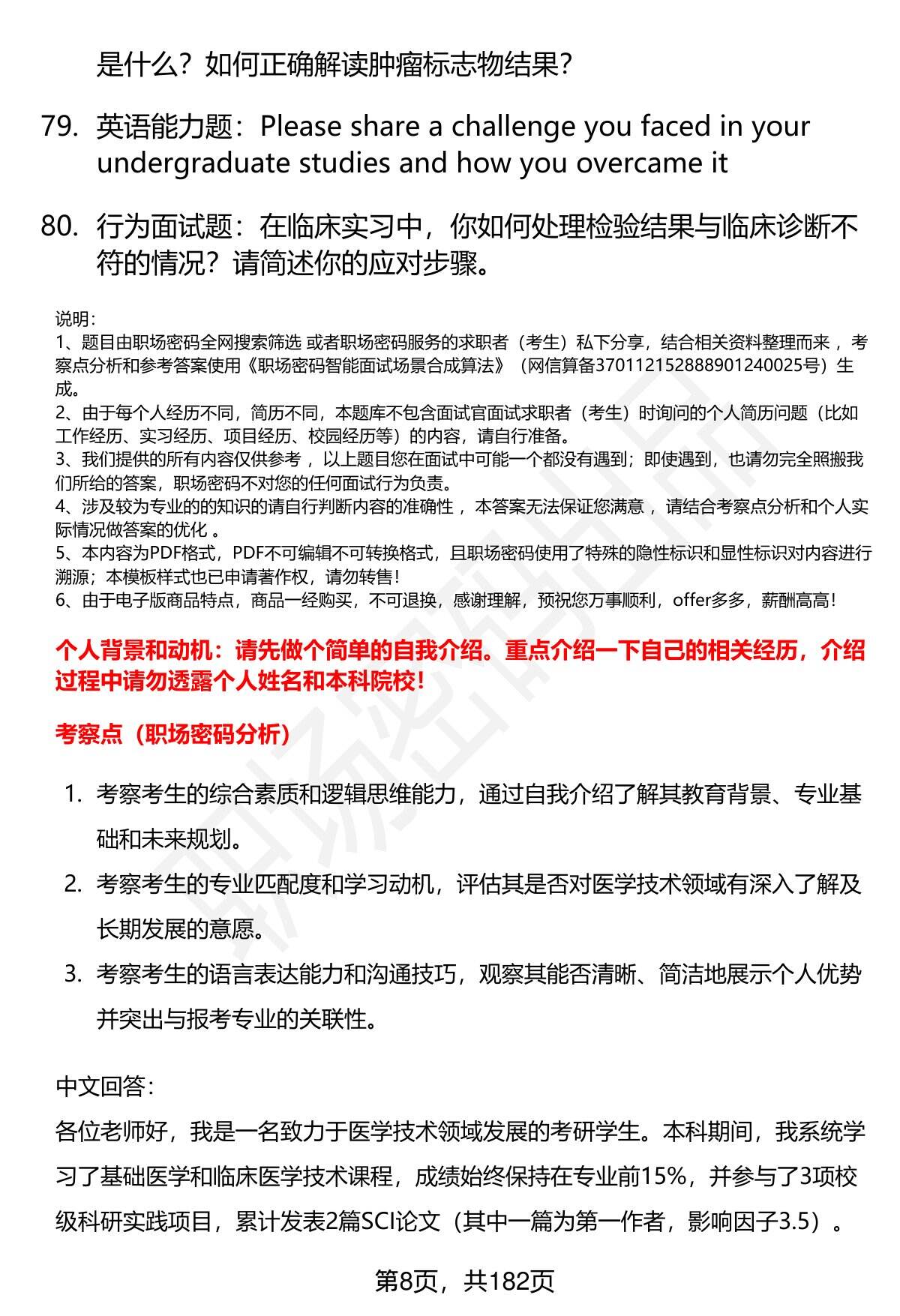 是什么？如何正确解读肿瘤标志物结果？

79. 英语能力题：Please share a challenge you faced in your undergraduate studies and how you overcame it

80. 行为面试题：在临床实习中，你如何处理检验结果与临床诊断不符的情况？请简述你的应对步骤。

说明：
1、题目由职场密码全网搜索筛选 或者职场密码服务的求职者（考生）私下分享，结合相关资料整理而来 ，考察点分析和参考答案使用《职场密码智能面试场景合成算法》（网信算备370112152888901240025号）生成。
2、由于每个人经历不同，简历不同，本题库不包含面试官面试求职者（考生）时询问的个人简历问题（比如工作经历、实习经历、项目经历、校园经历等）的内容，请自行准备。
3、我们提供的所有内容仅供参考 ，以上题目您在面试中可能一个都没有遇到；即使遇到，也请勿完全照搬我们所给的答案，职场密码不对您的任何面试行为负责。
4、涉及较为专业的的知识的请自行判断内容的准确性 ，本答案无法保证您满意 ，请结合考察点分析和个人实际情况做答案的优化 。
5、本内容为PDF格式，PDF不可编辑不可转换格式，且职场密码使用了特殊的隐性标识和显性标识对内容进行溯源；本模板样式也已申请著作权，请勿转售！
6、由于电子版商品特点，商品一经购买，不可退换，感谢理解，预祝您万事顺利，offer多多，薪酬高高！

个人背景和动机：请先做个简单的自我介绍。重点介绍一下自己的相关经历，介绍过程中请勿透露个人姓名和本科院校！

考察点（职场密码分析）

1. 考察考生的综合素质和逻辑思维能力，通过自我介绍了解其教育背景、专业基础和未来规划。
2. 考察考生的专业匹配度和学习动机，评估其是否对医学技术领域有深入了解及长期发展的意愿。
3. 考察考生的语言表达能力和沟通技巧，观察其能否清晰、简洁地展示个人优势并突出与报考专业的关联性。

中文回答：
各位老师好，我是一名致力于医学技术领域发展的考研学生。本科期间，我系统学习了基础医学和临床医学技术课程，成绩始终保持在专业前15%，并参与了3项校级科研实践项目，累计发表2篇SCI论文（其中一篇为第一作者，影响因子3.5）。

第8页，共182页